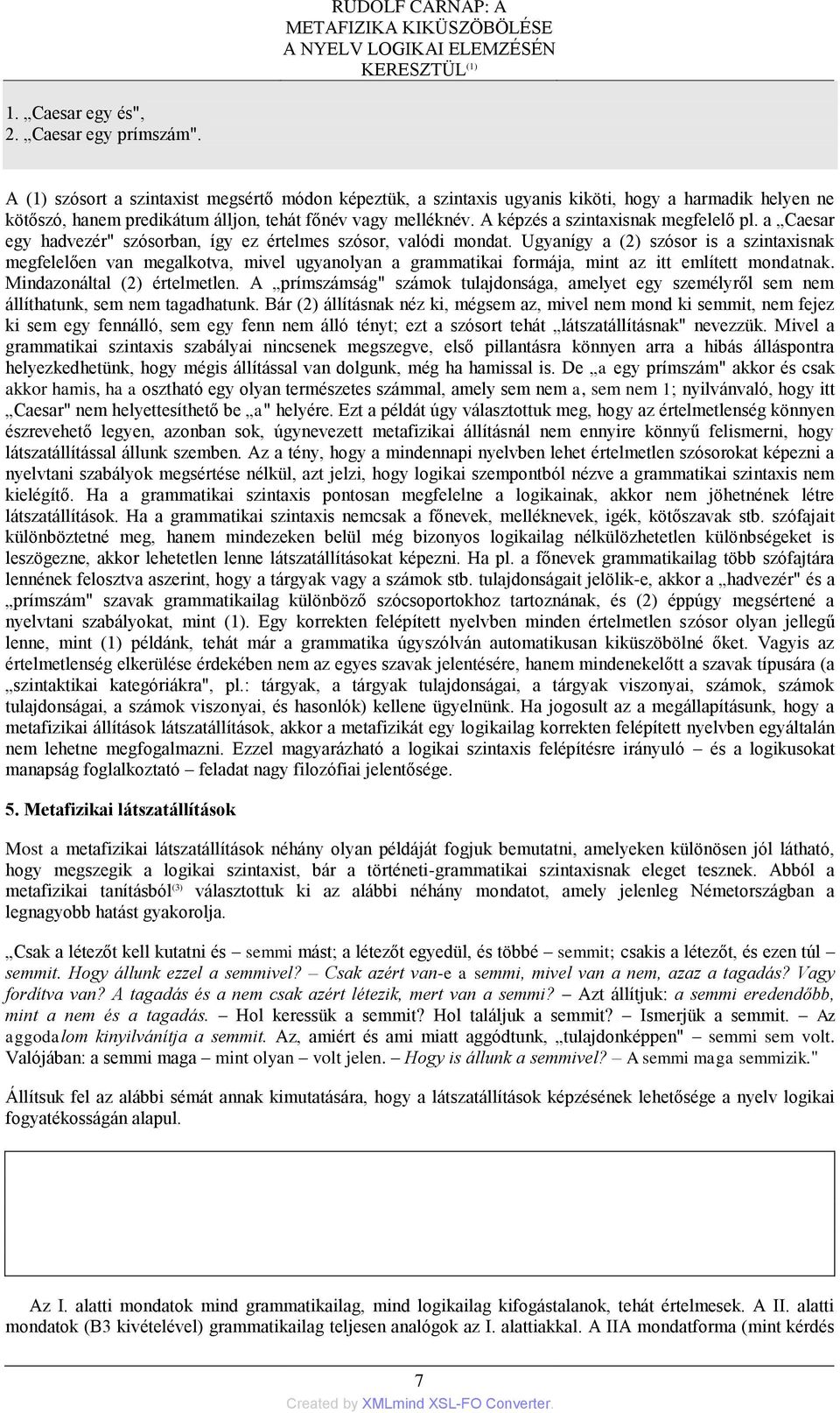 RUDOLF CARNAP: A METAFIZIKA KIKÜSZÖBÖLÉSE A NYELV LOGIKAI ELEMZÉSÉN KERESZTÜL$^{(1)}$

1. „Caesar egy és",
2. „Caesar egy prímszám".

A (1) szósort a szintaxist megsértő módon képeztük, a szintaxis ugyanis kiköti, hogy a harmadik helyen ne kötőszó, hanem predikátum álljon, tehát főnév vagy melléknév. A képzés a szintaxisnak megfelelő pl. a „Caesar egy hadvezér" szósorban, így ez értelmes szósor, valódi mondat. Ugyanígy a (2) szósor is a szintaxisnak megfelelően van megalkotva, mivel ugyanolyan a grammatikai formája, mint az itt említett mondatnak. Mindazonáltal (2) értelmetlen. A „prímszámság" számok tulajdonsága, amelyet egy személyről sem nem állíthatunk, sem nem tagadhatunk. Bár (2) állításnak néz ki, mégsem az, mivel nem mond ki semmit, nem fejez ki sem egy fennálló, sem egy fenn nem álló tényt; ezt a szósort tehát „látszatállításnak" nevezzük. Mivel a grammatikai szintaxis szabályai nincsenek megszegve, első pillantásra könnyen arra a hibás álláspontra helyezkedhetünk, hogy mégis állítással van dolgunk, még ha hamissal is. De „a egy prímszám" akkor és csak akkor hamis, ha a osztható egy olyan természetes számmal, amely sem nem a, sem nem 1; nyilvánvaló, hogy itt „Caesar" nem helyettesíthető be „a" helyére. Ezt a példát úgy választottuk meg, hogy az értelmetlenség könnyen észrevehető legyen, azonban sok, úgynevezett metafizikai állításnál nem ennyire könnyű felismerni, hogy látszatállítással állunk szemben. Az a tény, hogy a mindennapi nyelvben lehet értelmetlen szósorokat képezni a nyelvtani szabályok megsértése nélkül, azt jelzi, hogy logikai szempontból nézve a grammatikai szintaxis nem kielégítő. Ha a grammatikai szintaxis pontosan megfelelne a logikainak, akkor nem jöhetnének létre látszatállítások. Ha a grammatikai szintaxis nemcsak a főnevek, melléknevek, igék, kötőszavak stb. szófajait különböztetné meg, hanem mindezeken belül még bizonyos logikailag nélkülözhetetlen különbségeket is leszögezne, akkor lehetetlen lenne látszatállításokat képezni. Ha pl. a főnevek grammatikailag több szófajtára lennének felosztva aszerint, hogy a tárgyak vagy a számok stb. tulajdonságait jelölik-e, akkor a „hadvezér" és a „prímszám" szavak grammatikailag különböző szócsoportokhoz tartoznának, és (2) éppúgy megsértené a nyelvtani szabályokat, mint (1). Egy korrekten felépített nyelvben minden értelmetlen szósor olyan jellegű lenne, mint (1) példánk, tehát már a grammatika úgyszólván automatikusan kiküszöbölné őket. Vagyis az értelmetlenség elkerülése érdekében nem az egyes szavak jelentésére, hanem mindenekelőtt a szavak típusára (a „szintaktikai kategóriákra", pl.: tárgyak, a tárgyak tulajdonságai, a tárgyak viszonyai, számok, számok tulajdonságai, a számok viszonyai, és hasonlók) kellene ügyelnünk. Ha jogosult az a megállapításunk, hogy a metafizikai állítások látszatállítások, akkor a metafizikát egy logikailag korrekten felépített nyelvben egyáltalán nem lehetne megfogalmazni. Ezzel magyarázható a logikai szintaxis felépítésre irányuló – és a logikusokat manapság foglalkoztató – feladat nagy filozófiai jelentősége.

5. Metafizikai látszatállítások

Most a metafizikai látszatállítások néhány olyan példáját fogjuk bemutatni, amelyeken különösen jól látható, hogy megszegik a logikai szintaxist, bár a történeti-grammatikai szintaxisnak eleget tesznek. Abból a metafizikai tanításból$^{(3)}$ választottuk ki az alábbi néhány mondatot, amely jelenleg Németországban a legnagyobb hatást gyakorolja.

„Csak a létezőt kell kutatni és – semmi mást; a létezőt egyedül, és többé – semmit; csakis a létezőt, és ezen túl – semmit. Hogy állunk ezzel a semmivel? – Csak azért van-e a semmi, mivel van a nem, azaz a tagadás? Vagy fordítva van? A tagadás és a nem csak azért létezik, mert van a semmi? – Azt állítjuk: a semmi eredendőbb, mint a nem és a tagadás. – Hol keressük a semmit? Hol találjuk a semmit? – Ismerjük a semmit. – Az aggodalom kinyilvánítja a semmit. Az, amiért és ami miatt aggódtunk, „tulajdonképpen" – semmi sem volt. Valójában: a semmi maga – mint olyan – volt jelen. – Hogy is állunk a semmivel? – A semmi maga semmizik."

Állítsuk fel az alábbi sémát annak kimutatására, hogy a látszatállítások képzésének lehetősége a nyelv logikai fogyatékosságán alapul.

Az I. alatti mondatok mind grammatikailag, mind logikailag kifogástalanok, tehát értelmesek. A II. alatti mondatok (B3 kivételével) grammatikailag teljesen analógok az I. alattiakkal. A IIA mondatforma (mint kérdés

7

Created by XMLmind XSL-FO Converter.